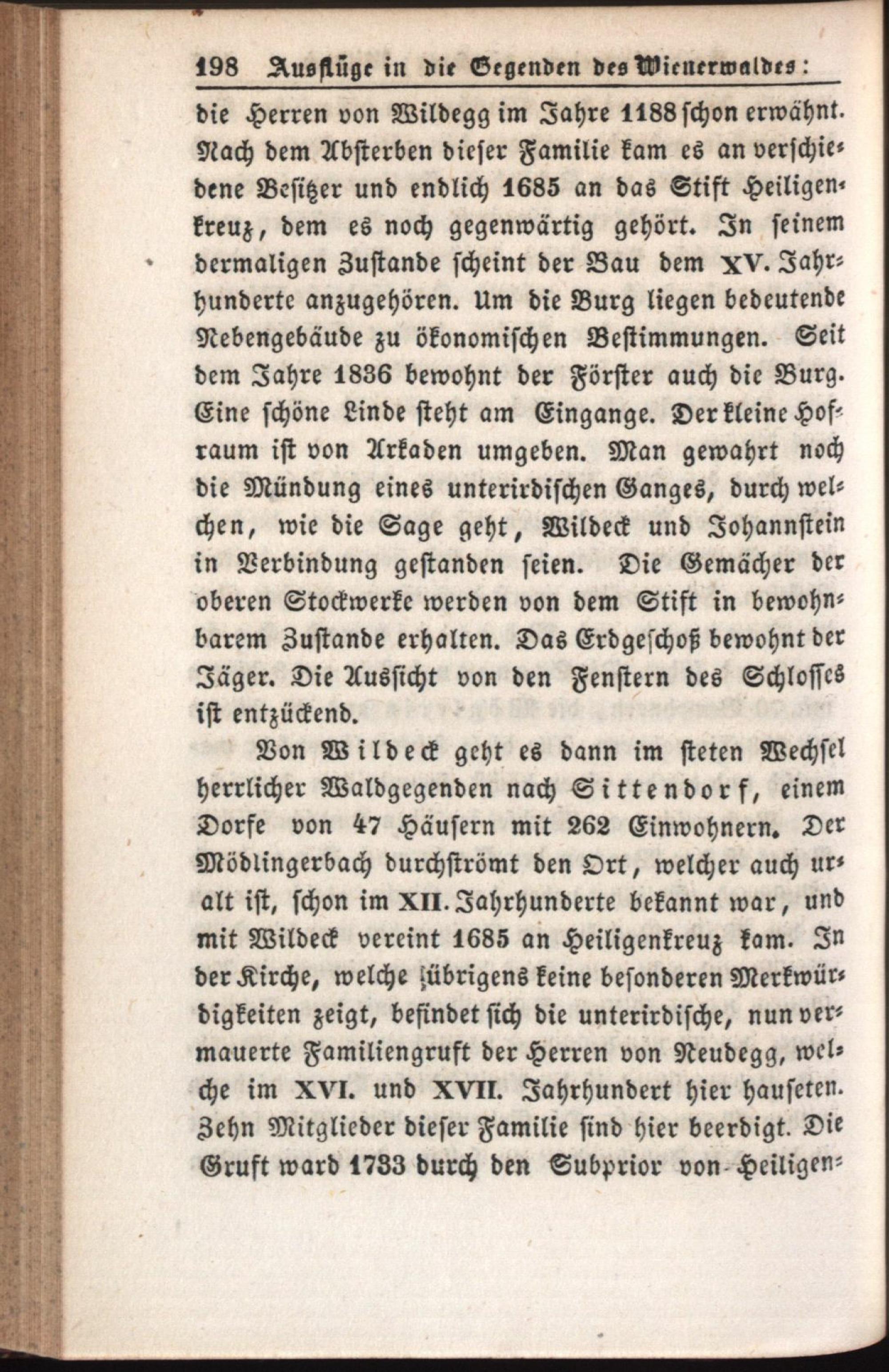 198 Ausflüge in die Gegenden des Wienerwaldes:

die Herren von Wildegg im Jahre 1188 schon erwähnt. Nach dem Absterben dieser Familie kam es an verschiedene Besitzer und endlich 1685 an das Stift Heiligenkreuz, dem es noch gegenwärtig gehört. In seinem dermaligen Zustande scheint der Bau dem XV. Jahrhunderte anzugehören. Um die Burg liegen bedeutende Nebengebäude zu ökonomischen Bestimmungen. Seit dem Jahre 1836 bewohnt der Förster auch die Burg. Eine schöne Linde steht am Eingange. Der kleine Hofraum ist von Arkaden umgeben. Man gewahrt noch die Mündung eines unterirdischen Ganges, durch welchen, wie die Sage geht, Wildeck und Johannstein in Verbindung gestanden seien. Die Gemächer der oberen Stockwerke werden von dem Stift in bewohnbarem Zustande erhalten. Das Erdgeschoß bewohnt der Jäger. Die Aussicht von den Fenstern des Schlosses ist entzückend.

Von Wildeck geht es dann im steten Wechsel herrlicher Waldgegenden nach Sittendorf, einem Dorfe von 47 Häusern mit 262 Einwohnern. Der Mödlingerbach durchströmt den Ort, welcher auch uralt ist, schon im XII. Jahrhunderte bekannt war, und mit Wildeck vereint 1685 an Heiligenkreuz kam. In der Kirche, welche übrigens keine besonderen Merkwürdigkeiten zeigt, befindet sich die unterirdische, nun vermauerte Familiengruft der Herren von Neudegg, welche im XVI. und XVII. Jahrhundert hier hauseten. Zehn Mitglieder dieser Familie sind hier beerdigt. Die Gruft ward 1733 durch den Subprior von Heiligen-